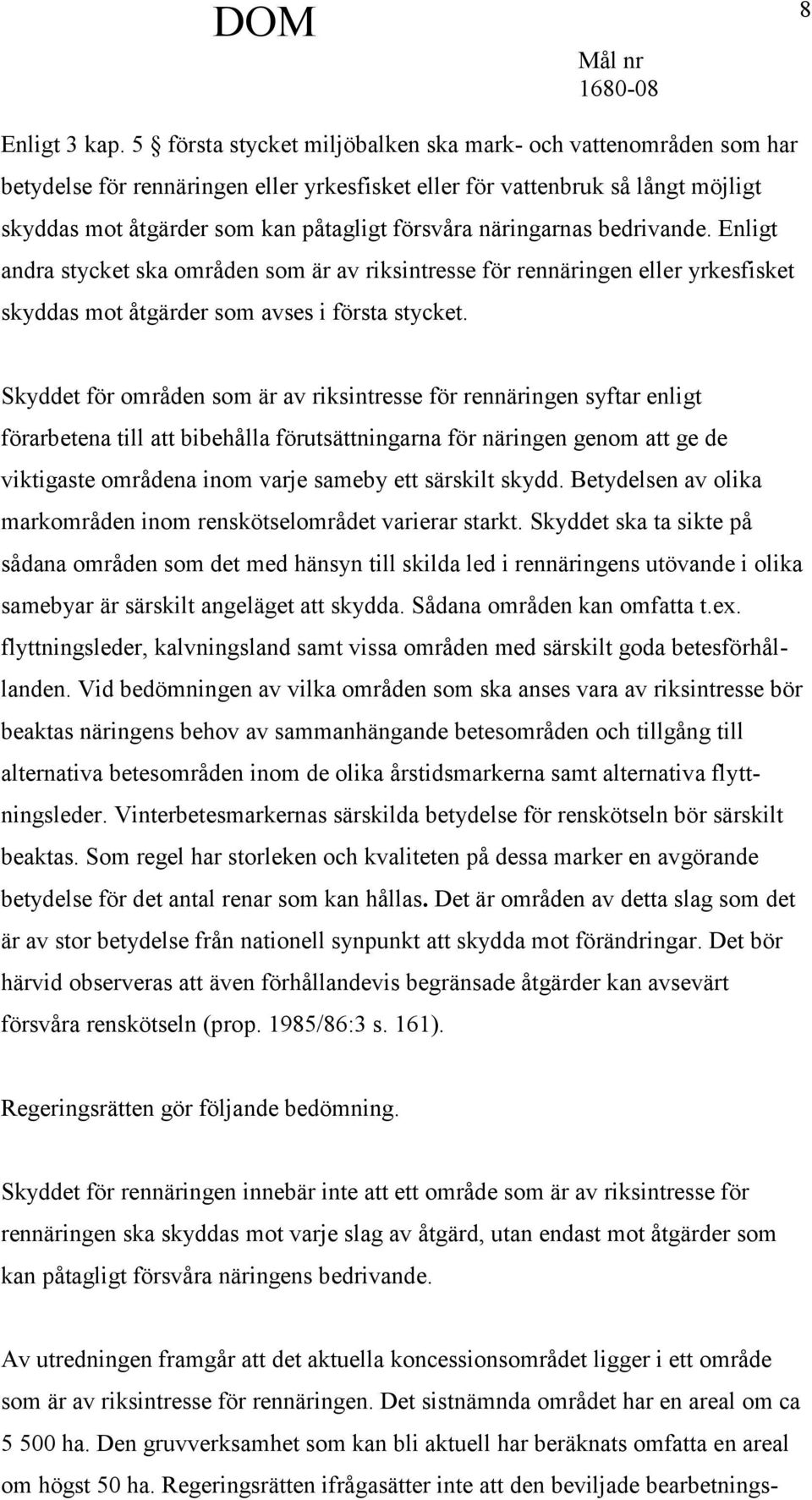 DOM

8

Mål nr
1680-08

Enligt 3 kap. 5 § första stycket miljöbalken ska mark- och vattenområden som har betydelse för rennäringen eller yrkesfisket eller för vattenbruk så långt möjligt skyddas mot åtgärder som kan påtagligt försvåra näringarnas bedrivande. Enligt andra stycket ska områden som är av riksintresse för rennäringen eller yrkesfisket skyddas mot åtgärder som avses i första stycket.

Skyddet för områden som är av riksintresse för rennäringen syftar enligt förarbetena till att bibehålla förutsättningarna för näringen genom att ge de viktigaste områdena inom varje sameby ett särskilt skydd. Betydelsen av olika markområden inom renskötselområdet varierar starkt. Skyddet ska ta sikte på sådana områden som det med hänsyn till skilda led i rennäringens utövande i olika samebyar är särskilt angeläget att skydda. Sådana områden kan omfatta t.ex. flyttningsleder, kalvningsland samt vissa områden med särskilt goda betesförhållanden. Vid bedömningen av vilka områden som ska anses vara av riksintresse bör beaktas näringens behov av sammanhängande betesområden och tillgång till alternativa betesområden inom de olika årstidsmarkerna samt alternativa flyttningsleder. Vinterbetesmarkernas särskilda betydelse för renskötseln bör särskilt beaktas. Som regel har storleken och kvaliteten på dessa marker en avgörande betydelse för det antal renar som kan hållas. Det är områden av detta slag som det är av stor betydelse från nationell synpunkt att skydda mot förändringar. Det bör härvid observeras att även förhållandevis begränsade åtgärder kan avsevärt försvåra renskötseln (prop. 1985/86:3 s. 161).

Regeringsrätten gör följande bedömning.

Skyddet för rennäringen innebär inte att ett område som är av riksintresse för rennäringen ska skyddas mot varje slag av åtgärd, utan endast mot åtgärder som kan påtagligt försvåra näringens bedrivande.

Av utredningen framgår att det aktuella koncessionsområdet ligger i ett område som är av riksintresse för rennäringen. Det sistnämnda området har en areal om ca 5 500 ha. Den gruvverksamhet som kan bli aktuell har beräknats omfatta en areal om högst 50 ha. Regeringsrätten ifrågasätter inte att den beviljade bearbetnings-